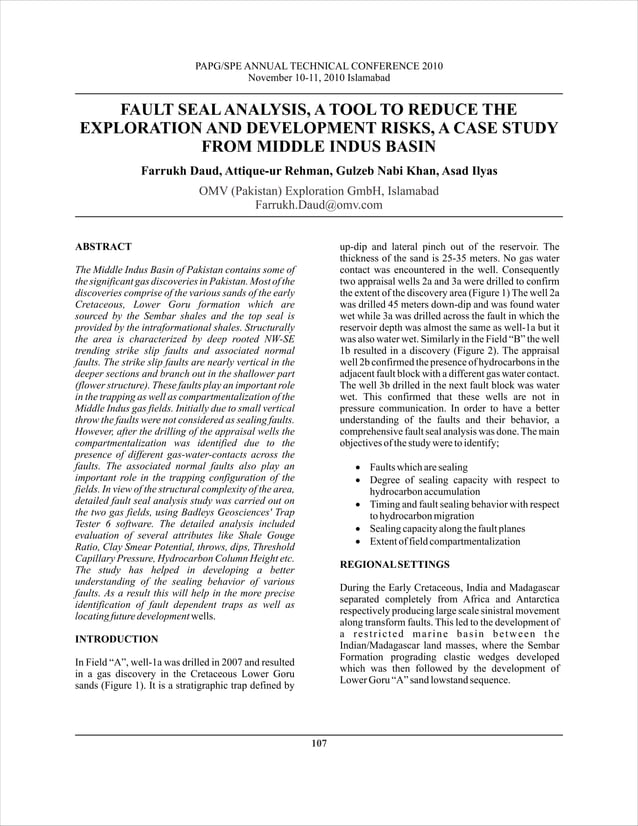 PAPG/SPE ANNUAL TECHNICAL CONFERENCE 2010
November 10-11, 2010 Islamabad

FAULT SEAL ANALYSIS, A TOOL TO REDUCE THE EXPLORATION AND DEVELOPMENT RISKS, A CASE STUDY FROM MIDDLE INDUS BASIN

Farrukh Daud, Attique-ur Rehman, Gulzeb Nabi Khan, Asad Ilyas

OMV (Pakistan) Exploration GmbH, Islamabad
Farrukh.Daud@omv.com

ABSTRACT

The Middle Indus Basin of Pakistan contains some of the significant gas discoveries in Pakistan. Most of the discoveries comprise of the various sands of the early Cretaceous, Lower Goru formation which are sourced by the Sembar shales and the top seal is provided by the intraformational shales. Structurally the area is characterized by deep rooted NW-SE trending strike slip faults and associated normal faults. The strike slip faults are nearly vertical in the deeper sections and branch out in the shallower part (flower structure). These faults play an important role in the trapping as well as compartmentalization of the Middle Indus gas fields. Initially due to small vertical throw the faults were not considered as sealing faults. However, after the drilling of the appraisal wells the compartmentalization was identified due to the presence of different gas-water-contacts across the faults. The associated normal faults also play an important role in the trapping configuration of the fields. In view of the structural complexity of the area, detailed fault seal analysis study was carried out on the two gas fields, using Badleys Geosciences' Trap Tester 6 software. The detailed analysis included evaluation of several attributes like Shale Gouge Ratio, Clay Smear Potential, throws, dips, Threshold Capillary Pressure, Hydrocarbon Column Height etc. The study has helped in developing a better understanding of the sealing behavior of various faults. As a result this will help in the more precise identification of fault dependent traps as well as locating future development wells.

INTRODUCTION

In Field "A", well-1a was drilled in 2007 and resulted in a gas discovery in the Cretaceous Lower Goru sands (Figure 1). It is a stratigraphic trap defined by up-dip and lateral pinch out of the reservoir. The thickness of the sand is 25-35 meters. No gas water contact was encountered in the well. Consequently two appraisal wells 2a and 3a were drilled to confirm the extent of the discovery area (Figure 1) The well 2a was drilled 45 meters down-dip and was found water wet while 3a was drilled across the fault in which the reservoir depth was almost the same as well-1a but it was also water wet. Similarly in the Field "B" the well 1b resulted in a discovery (Figure 2). The appraisal well 2b confirmed the presence of hydrocarbons in the adjacent fault block with a different gas water contact. The well 3b drilled in the next fault block was water wet. This confirmed that these wells are not in pressure communication. In order to have a better understanding of the faults and their behavior, a comprehensive fault seal analysis was done. The main objectives of the study were to identify;

• Faults which are sealing
• Degree of sealing capacity with respect to hydrocarbon accumulation
• Timing and fault sealing behavior with respect to hydrocarbon migration
• Sealing capacity along the fault planes
• Extent of field compartmentalization

REGIONAL SETTINGS

During the Early Cretaceous, India and Madagascar separated completely from Africa and Antarctica respectively producing large scale sinistral movement along transform faults. This led to the development of a restricted marine basin between the Indian/Madagascar land masses, where the Sembar Formation prograding clastic wedges developed which was then followed by the development of Lower Goru "A" sand lowstand sequence.

107